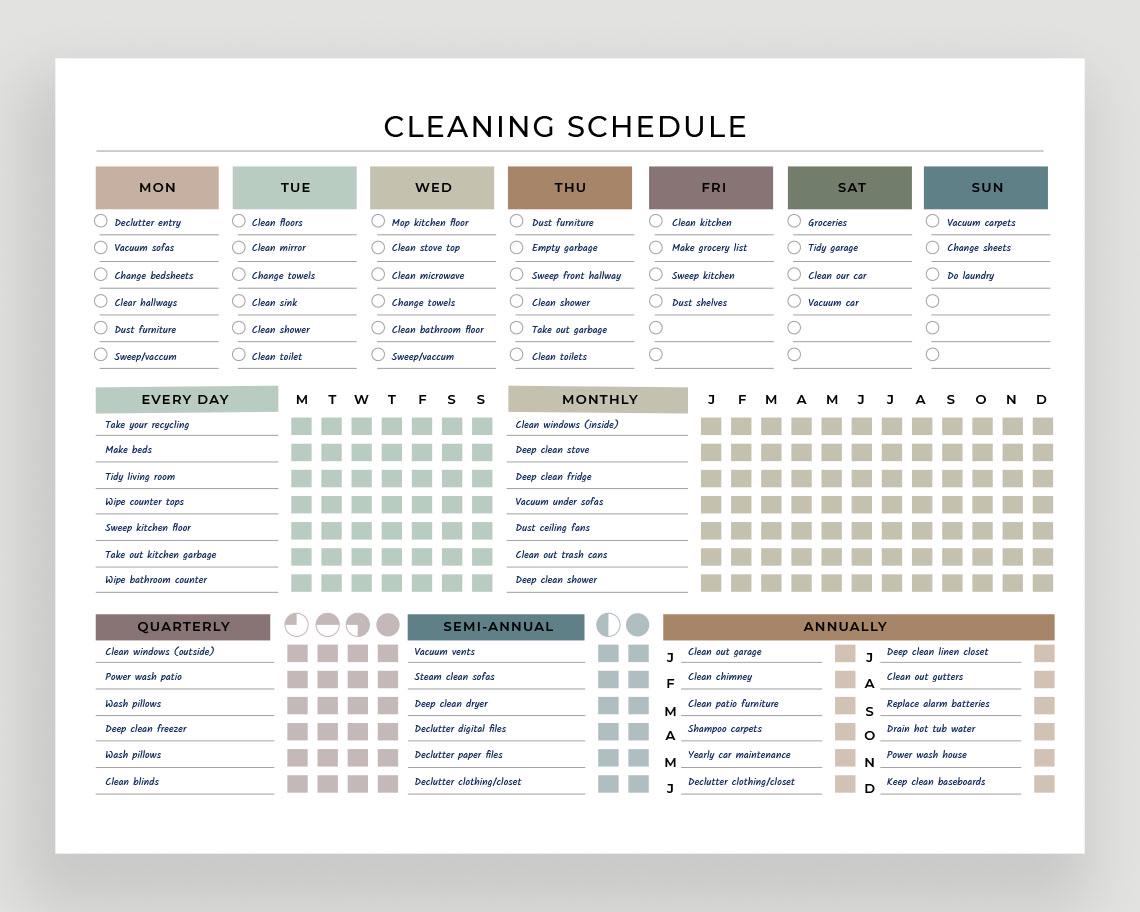 CLEANING SCHEDULE

MON
Declutter entry
Vacuum sofas
Change bedsheets
Clear hallways
Dust furniture
Sweep/vaccum

TUE
Clean floors
Clean mirror
Change towels
Clean sink
Clean shower
Clean toilet

WED
Mop kitchen floor
Clean stove top
Clean microwave
Change towels
Clean bathroom floor
Sweep/vaccum

THU
Dust furniture
Empty garbage
Sweep front hallway
Clean shower
Take out garbage
Clean toilets

FRI
Clean kitchen
Make grocery list
Sweep kitchen
Dust shelves

SAT
Groceries
Tidy garage
Clean our car
Vacuum car

SUN
Vacuum carpets
Change sheets
Do laundry

EVERY DAY
M T W T F S S
Take your recycling
Make beds
Tidy living room
Wipe counter tops
Sweep kitchen floor
Take out kitchen garbage
Wipe bathroom counter

MONTHLY
J F M A M J J A S O N D
Clean windows (inside)
Deep clean stove
Deep clean fridge
Vacuum under sofas
Dust ceiling fans
Clean out trash cans
Deep clean shower

QUARTERLY
Clean windows (outside)
Power wash patio
Wash pillows
Deep clean freezer
Wash pillows
Clean blinds

SEMI-ANNUAL
Vacuum vents
Steam clean sofas
Deep clean dryer
Declutter digital files
Declutter paper files
Declutter clothing/closet

ANNUALLY
J Clean out garage
F Clean chimney
M Clean patio furniture
A Shampoo carpets
M Yearly car maintenance
J Declutter clothing/closet
J Deep clean linen closet
A Clean out gutters
S Replace alarm batteries
O Drain hot tub water
N Power wash house
D Keep clean baseboards